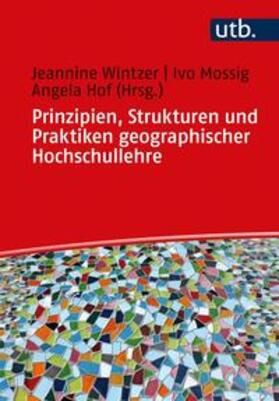 utb.

Jeannine Wintzer | Ivo Mossig
Angela Hof (Hrsg.)

Prinzipien, Strukturen und Praktiken geographischer Hochschullehre